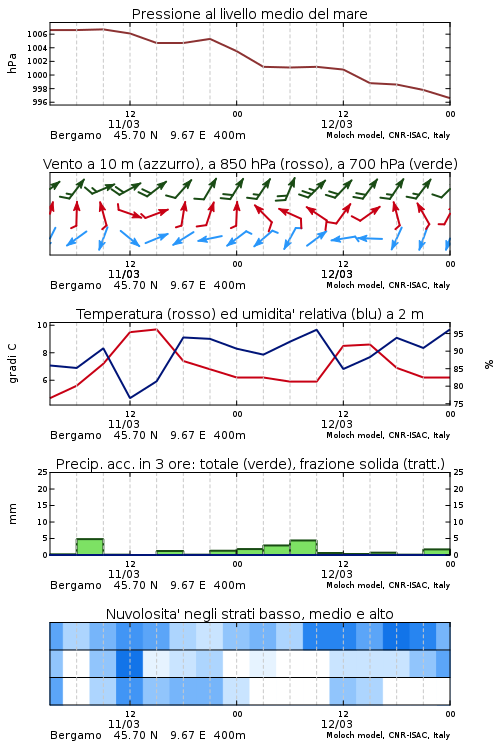 Pressione al livello medio del mare

hPa

1006
1004
1002
1000
998
996

12
11/03
00
12
12/03
00

Bergamo 45.70 N 9.67 E 400m
Moloch model, CNR-ISAC, Italy

Vento a 10 m (azzurro), a 850 hPa (rosso), a 700 hPa (verde)

12
11/03
00
12
12/03
00

Bergamo 45.70 N 9.67 E 400m
Moloch model, CNR-ISAC, Italy

Temperatura (rosso) ed umidita' relativa (blu) a 2 m

gradi C

10
8
6

95
90
85
80
75

%

12
11/03
00
12
12/03
00

Bergamo 45.70 N 9.67 E 400m
Moloch model, CNR-ISAC, Italy

Precip. acc. in 3 ore: totale (verde), frazione solida (tratt.)

mm

25
20
15
10
5
0

25
20
15
10
5
0

12
11/03
00
12
12/03
00

Bergamo 45.70 N 9.67 E 400m
Moloch model, CNR-ISAC, Italy

Nuvolosita' negli strati basso, medio e alto

12
11/03
00
12
12/03
00

Bergamo 45.70 N 9.67 E 400m
Moloch model, CNR-ISAC, Italy